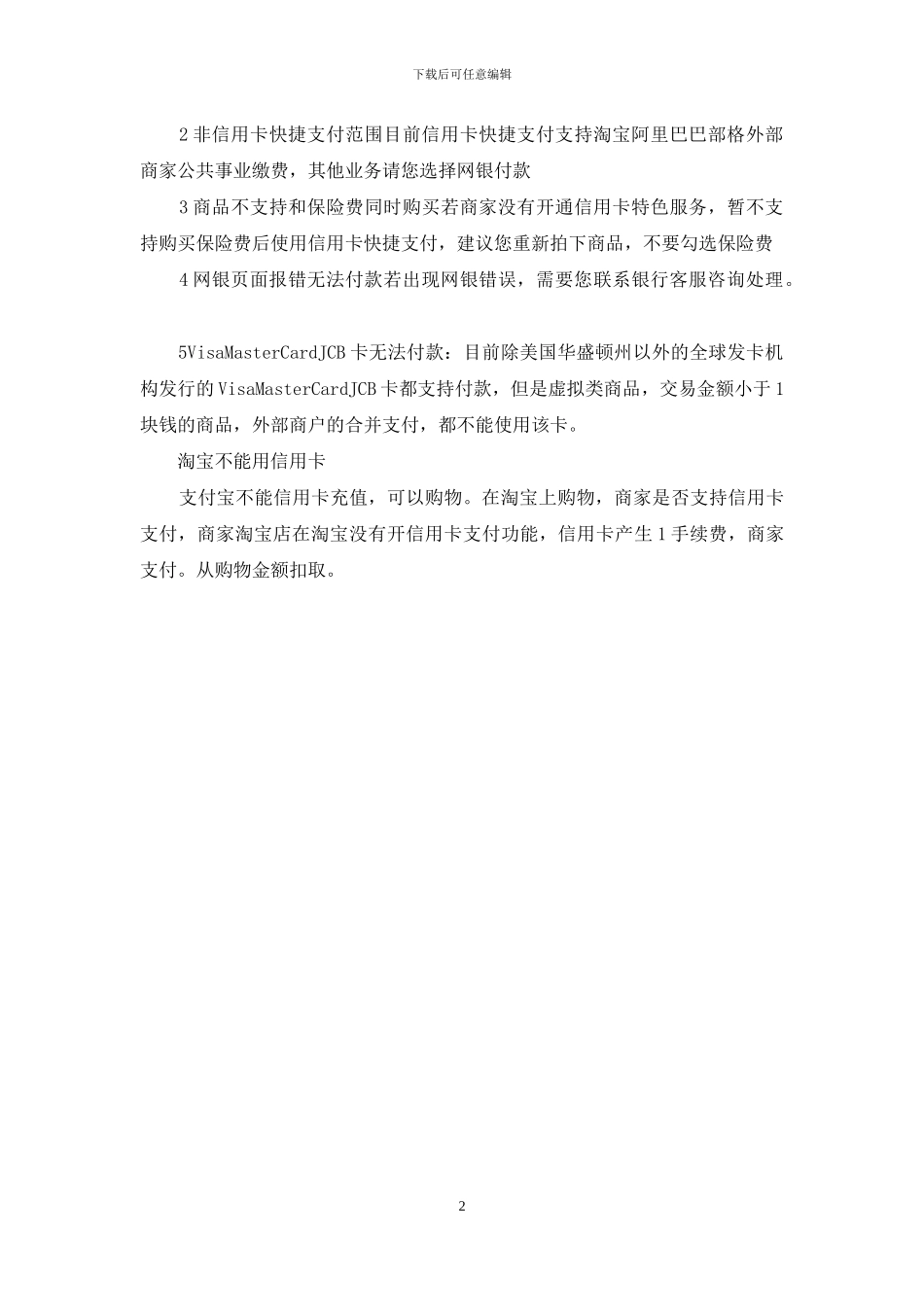 下载后可任意编辑

2 非信用卡快捷支付范围目前信用卡快捷支付支持淘宝阿里巴巴部格外部商家公共事业缴费，其他业务请您选择网银付款

3 商品不支持和保险费同时购买若商家没有开通信用卡特色服务，暂不支持购买保险费后使用信用卡快捷支付，建议您重新拍下商品，不要勾选保险费

4 网银页面报错无法付款若出现网银错误，需要您联系银行客服咨询处理。

5VisaMasterCardJCB 卡无法付款：目前除美国华盛顿州以外的全球发卡机构发行的 VisaMasterCardJCB 卡都支持付款，但是虚拟类商品，交易金额小于 1 块钱的商品，外部商户的合并支付，都不能使用该卡。

淘宝不能用信用卡

支付宝不能信用卡充值，可以购物。在淘宝上购物，商家是否支持信用卡支付，商家淘宝店在淘宝没有开信用卡支付功能，信用卡产生 1 手续费，商家支付。从购物金额扣取。

2